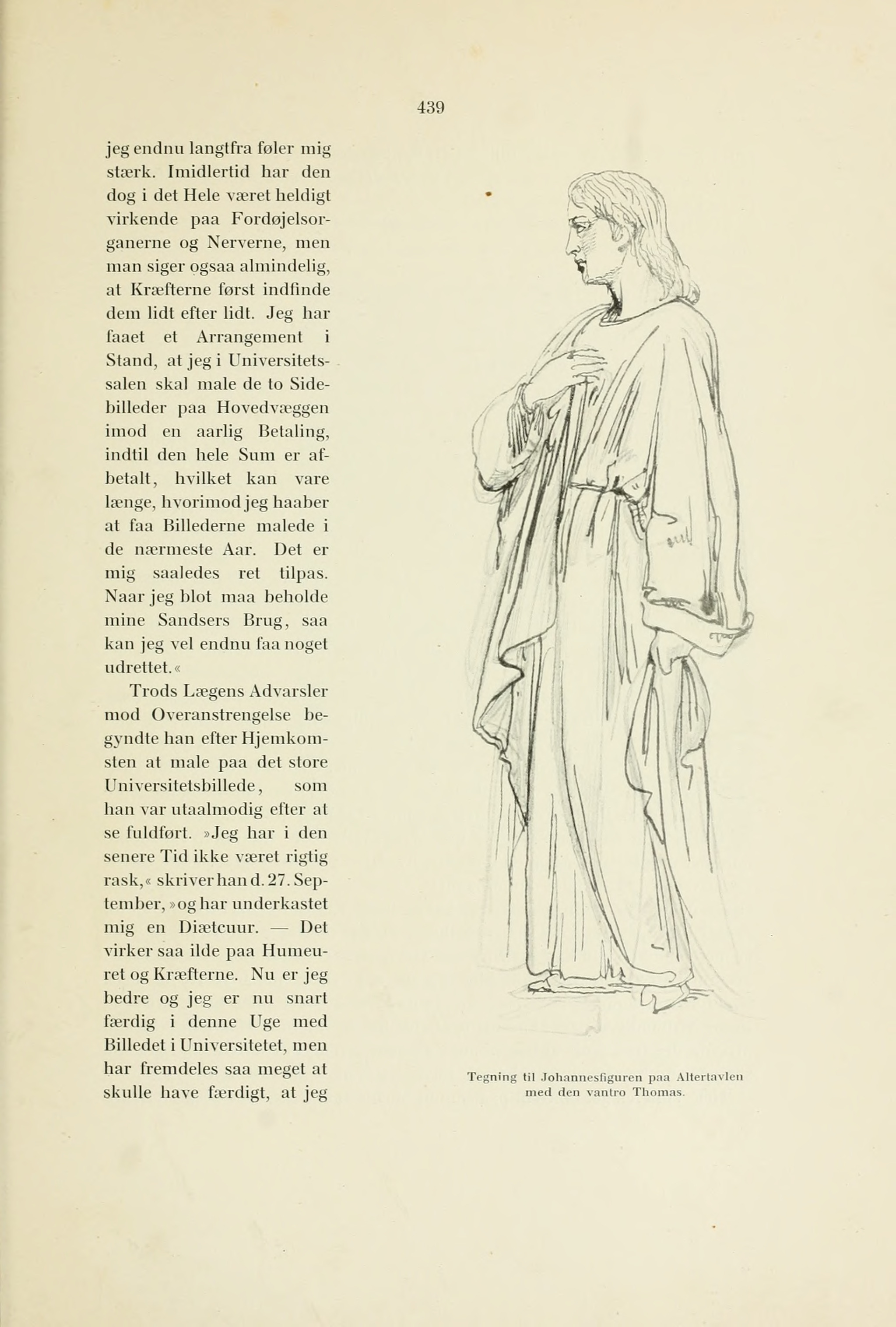 439

jeg endnu langtfra føler mig stærk. Imidlertid har den dog i det Hele været heldigt virkende paa Fordøjelsorganerne og Nerverne, men man siger ogsaa almindelig, at Kræfterne først indfinde dem lidt efter lidt. Jeg har faaet et Arrangement i Stand, at jeg i Universitetssalen skal male de to Sidebilleder paa Hovedvæggen imod en aarlig Betaling, indtil den hele Sum er afbetalt, hvilket kan vare længe, hvorimod jeg haaber at faa Billederne malede i de nærmeste Aar. Det er mig saaledes ret tilpas. Naar jeg blot maa beholde mine Sandsers Brug, saa kan jeg vel endnu faa noget udrettet.«

Trods Lægens Advarsler mod Overanstrengelse begyndte han efter Hjemkomsten at male paa det store Universitetsbillede, som han var utaalmodig efter at se fuldført. »Jeg har i den senere Tid ikke været rigtig rask,« skriver han d. 27. September, »og har underkastet mig en Diætcuur. — Det virker saa ilde paa Humeuret og Kræfterne. Nu er jeg bedre og jeg er nu snart færdig i denne Uge med Billedet i Universitetet, men har fremdeles saa meget at skulle have færdigt, at jeg

Tegning til Johannesfiguren paa Altertavlen med den vantro Thomas.